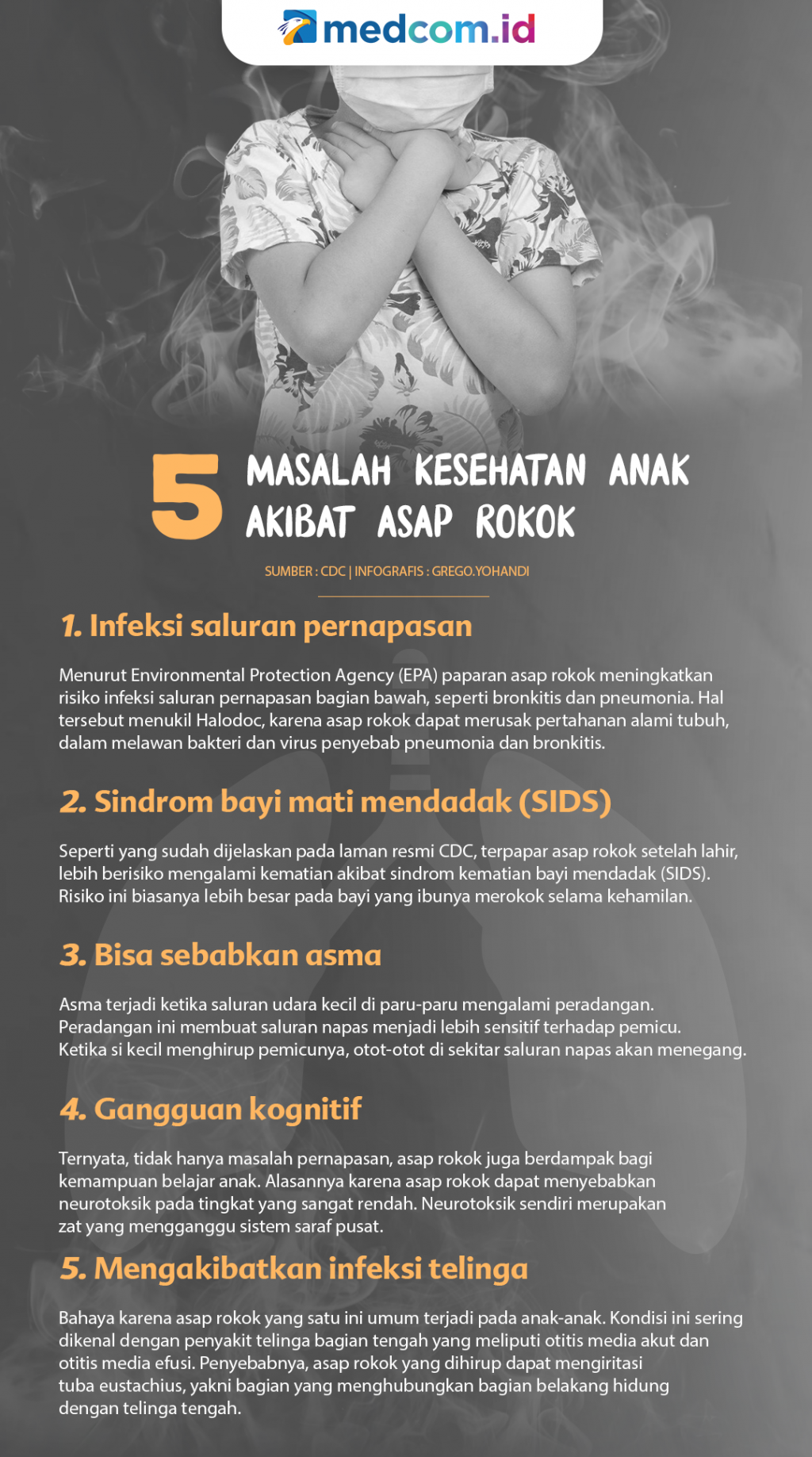 medcom.id

5 MASALAH KESEHATAN ANAK AKIBAT ASAP ROKOK

SUMBER : CDC | INFOGRAFIS : GREGO.YOHANDI

1. Infeksi saluran pernapasan

Menurut Environmental Protection Agency (EPA) paparan asap rokok meningkatkan risiko infeksi saluran pernapasan bagian bawah, seperti bronkitis dan pneumonia. Hal tersebut menukil Halodoc, karena asap rokok dapat merusak pertahanan alami tubuh, dalam melawan bakteri dan virus penyebab pneumonia dan bronkitis.

2. Sindrom bayi mati mendadak (SIDS)

Seperti yang sudah dijelaskan pada laman resmi CDC, terpapar asap rokok setelah lahir, lebih berisiko mengalami kematian akibat sindrom kematian bayi mendadak (SIDS). Risiko ini biasanya lebih besar pada bayi yang ibunya merokok selama kehamilan.

3. Bisa sebabkan asma

Asma terjadi ketika saluran udara kecil di paru-paru mengalami peradangan. Peradangan ini membuat saluran napas menjadi lebih sensitif terhadap pemicu. Ketika si kecil menghirup pemicunya, otot-otot di sekitar saluran napas akan menegang.

4. Gangguan kognitif

Ternyata, tidak hanya masalah pernapasan, asap rokok juga berdampak bagi kemampuan belajar anak. Alasannya karena asap rokok dapat menyebabkan neurotoksik pada tingkat yang sangat rendah. Neurotoksik sendiri merupakan zat yang mengganggu sistem saraf pusat.

5. Mengakibatkan infeksi telinga

Bahaya karena asap rokok yang satu ini umum terjadi pada anak-anak. Kondisi ini sering dikenal dengan penyakit telinga bagian tengah yang meliputi otitis media akut dan otitis media efusi. Penyebabnya, asap rokok yang dihirup dapat mengiritasi tuba eustachius, yakni bagian yang menghubungkan bagian belakang hidung dengan telinga tengah.